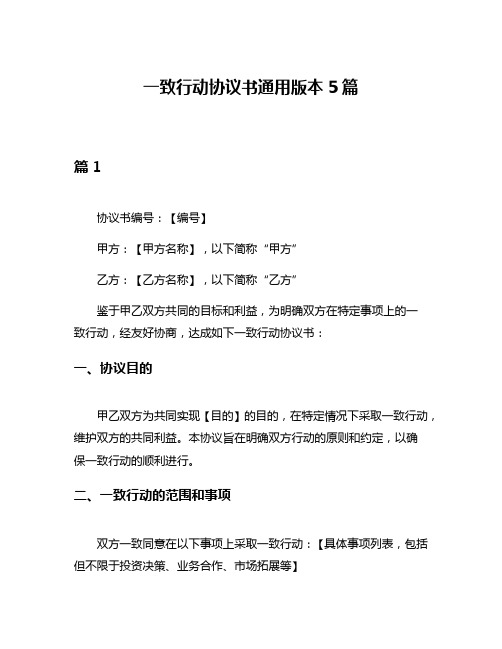 一致行动协议书通用版本 5 篇

篇 1

协议书编号：【编号】

甲方：【甲方名称】，以下简称“甲方”

乙方：【乙方名称】，以下简称“乙方”

鉴于甲乙双方共同的目标和利益，为明确双方在特定事项上的一致行动，经友好协商，达成如下一致行动协议书：

一、协议目的

甲乙双方为共同实现【目的】的目的，在特定情况下采取一致行动，维护双方的共同利益。本协议旨在明确双方行动的原则和约定，以确保一致行动的顺利进行。

二、一致行动的范围和事项

双方一致同意在以下事项上采取一致行动：【具体事项列表，包括但不限于投资决策、业务合作、市场拓展等】